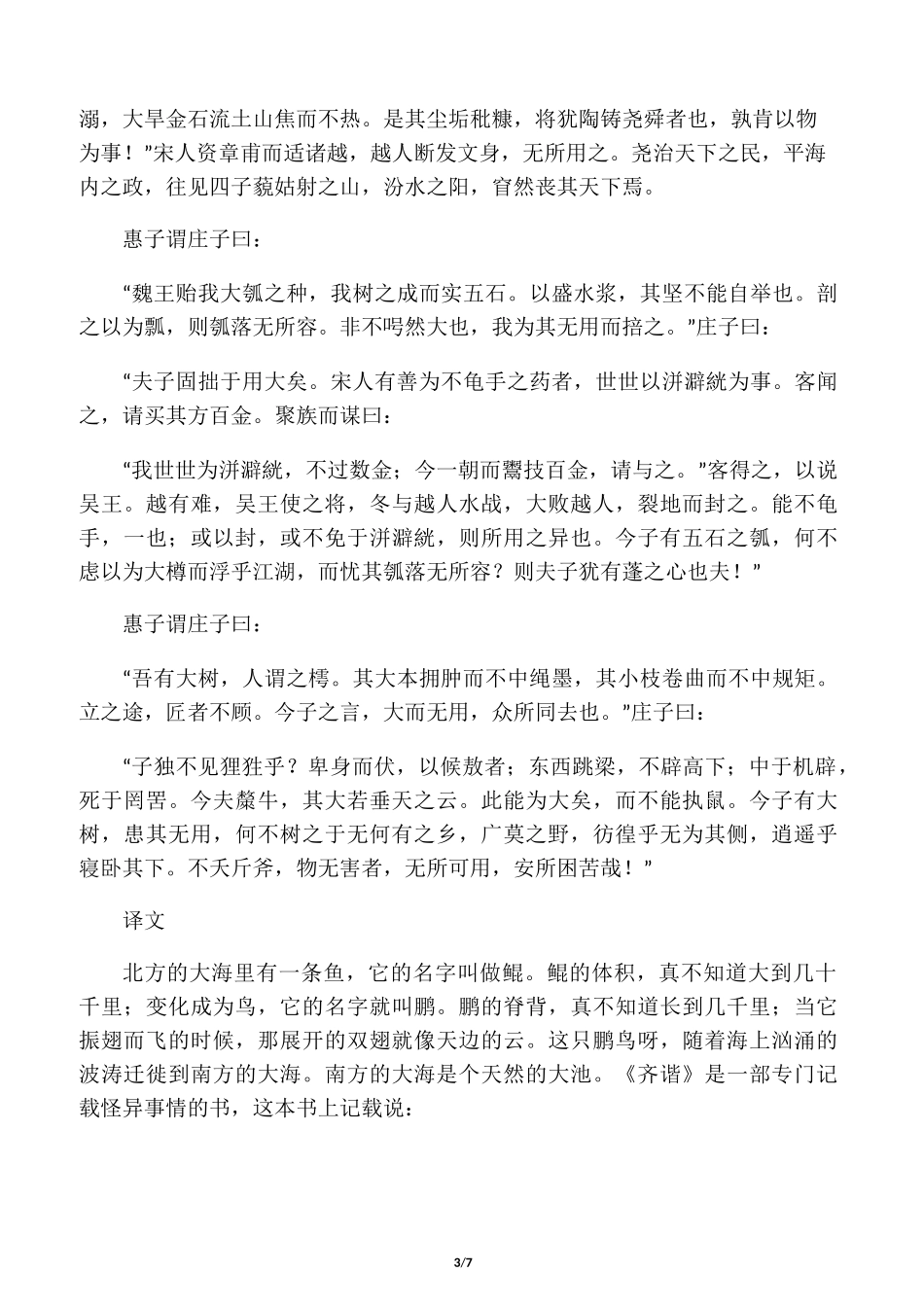 溺，大旱金石流土山焦而不热。是其尘垢秕糠，将犹陶铸尧舜者也，孰肯以物为事！”宋人资章甫而适诸越，越人断发文身，无所用之。尧治天下之民，平海内之政，往见四子藐姑射之山，汾水之阳，窅然丧其天下焉。

惠子谓庄子曰：

“魏王贻我大瓠之种，我树之成而实五石。以盛水浆，其坚不能自举也。剖之以为瓢，则瓠落无所容。非不呺然大也，我为其无用而掊之。”庄子曰：

“夫子固拙于用大矣。宋人有善为不龟手之药者，世世以洴澼絖为事。客闻之，请买其方百金。聚族而谋曰：

“我世世为洴澼絖，不过数金；今一朝而鬻技百金，请与之。”客得之，以说吴王。越有难，吴王使之将，冬与越人水战，大败越人，裂地而封之。能不龟手，一也；或以封，或不免于洴澼絖，则所用之异也。今子有五石之瓠，何不虑以为大樽而浮乎江湖，而忧其瓠落无所容？则夫子犹有蓬之心也夫！”

惠子谓庄子曰：

“吾有大树，人谓之樗。其大本拥肿而不中绳墨，其小枝卷曲而不中规矩。立之途，匠者不顾。今子之言，大而无用，众所同去也。”庄子曰：

“子独不见狸狌乎？卑身而伏，以候敖者；东西跳梁，不辟高下；中于机辟，死于罔罟。今夫斄牛，其大若垂天之云。此能为大矣，而不能执鼠。今子有大树，患其无用，何不树之于无何有之乡，广莫之野，彷徨乎无为其侧，逍遥乎寝卧其下。不夭斤斧，物无害者，无所可用，安所困苦哉！”

译文

北方的大海里有一条鱼，它的名字叫做鲲。鲲的体积，真不知道大到几十千里；变化成为鸟，它的名字就叫鹏。鹏的脊背，真不知道长到几千里；当它振翅而飞的时候，那展开的双翅就像天边的云。这只鹏鸟呀，随着海上汹涌的波涛迁徙到南方的大海。南方的大海是个天然的大池。《齐谐》是一部专门记载怪异事情的书，这本书上记载说：

3/7